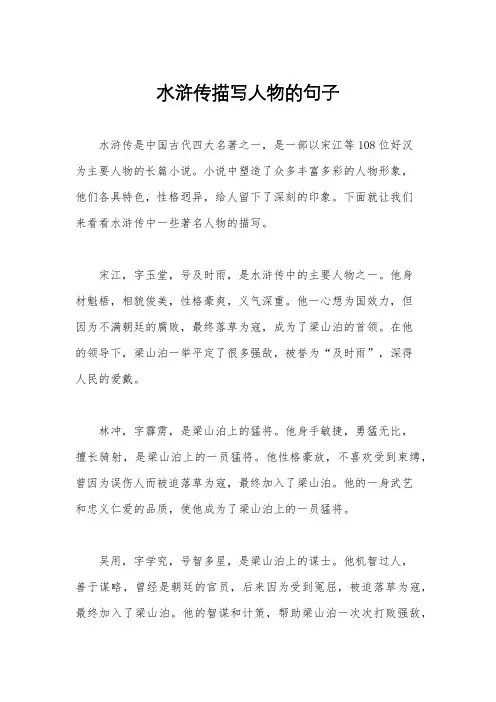 水浒传描写人物的句子

水浒传是中国古代四大名著之一，是一部以宋江等108位好汉为主要人物的长篇小说。小说中塑造了众多丰富多彩的人物形象，他们各具特色，性格迥异，给人留下了深刻的印象。下面就让我们来看看水浒传中一些著名人物的描写。

宋江，字玉堂，号及时雨，是水浒传中的主要人物之一。他身材魁梧，相貌俊美，性格豪爽，义气深重。他一心想为国效力，但因为不满朝廷的腐败，最终落草为寇，成为了梁山泊的首领。在他的领导下，梁山泊一举平定了很多强敌，被誉为“及时雨”，深得人民的爱戴。

林冲，字霹雳，是梁山泊上的猛将。他身手敏捷，勇猛无比，擅长骑射，是梁山泊上的一员猛将。他性格豪放，不喜欢受到束缚，曾因为误伤人而被迫落草为寇，最终加入了梁山泊。他的一身武艺和忠义仁爱的品质，使他成为了梁山泊上的一员猛将。

吴用，字学究，号智多星，是梁山泊上的谋士。他机智过人，善于谋略，曾经是朝廷的官员，后来因为受到冤屈，被迫落草为寇，最终加入了梁山泊。他的智谋和计策，帮助梁山泊一次次打败强敌，